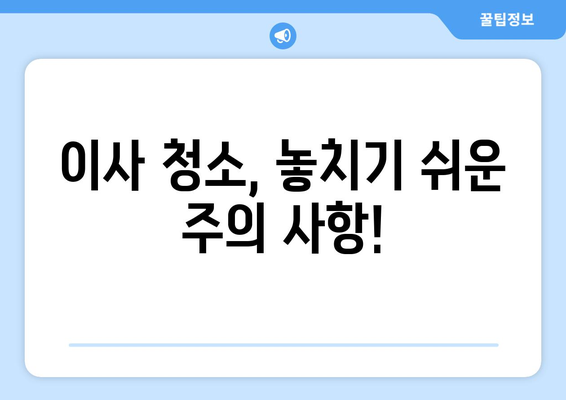 꿀팁정보

이사 청소, 놓치기 쉬운 주의 사항!